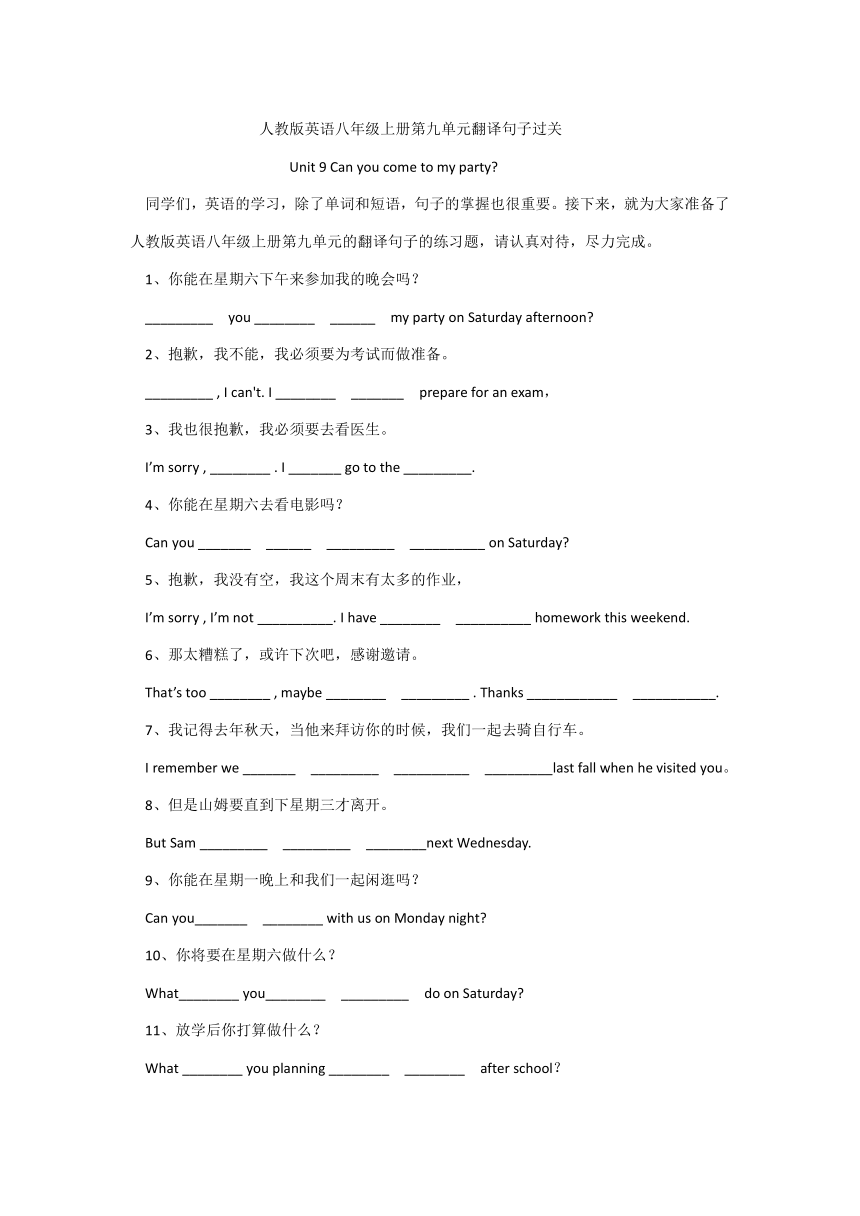 人教版英语八年级上册第九单元翻译句子过关

Unit 9 Can you come to my party?

同学们，英语的学习，除了单词和短语，句子的掌握也很重要。接下来，就为大家准备了人教版英语八年级上册第九单元的翻译句子的练习题，请认真对待，尽力完成。

1、你能在星期六下午来参加我的晚会吗？

_________ you ________ ______ my party on Saturday afternoon?

2、抱歉，我不能，我必须要为考试而做准备。

_________ , I can't. I ________ _______ prepare for an exam，

3、我也很抱歉，我必须要去看医生。

I'm sorry , ________ . I _______ go to the _________.

4、你能在星期六去看电影吗？

Can you _______ ______ _________ __________ on Saturday?

5、抱歉，我没有空，我这个周末有太多的作业，

I'm sorry , I'm not __________. I have ________ __________ homework this weekend.

6、那太糟糕了，或许下次吧，感谢邀请。

That's too ________ , maybe ________ _________ . Thanks ____________ ___________.

7、我记得去年秋天，当他来拜访你的时候，我们一起去骑自行车。

I remember we _______ _________ __________ _________last fall when he visited you。

8、但是山姆要直到下星期三才离开。

But Sam _________ _________ ________next Wednesday.

9、你能在星期一晚上和我们一起闲逛吗？

Can you_______ ________ with us on Monday night?

10、你将要在星期六做什么？

What________ you________ _________ do on Saturday?

11、放学后你打算做什么？

What ________ you planning ________ ________ after school？